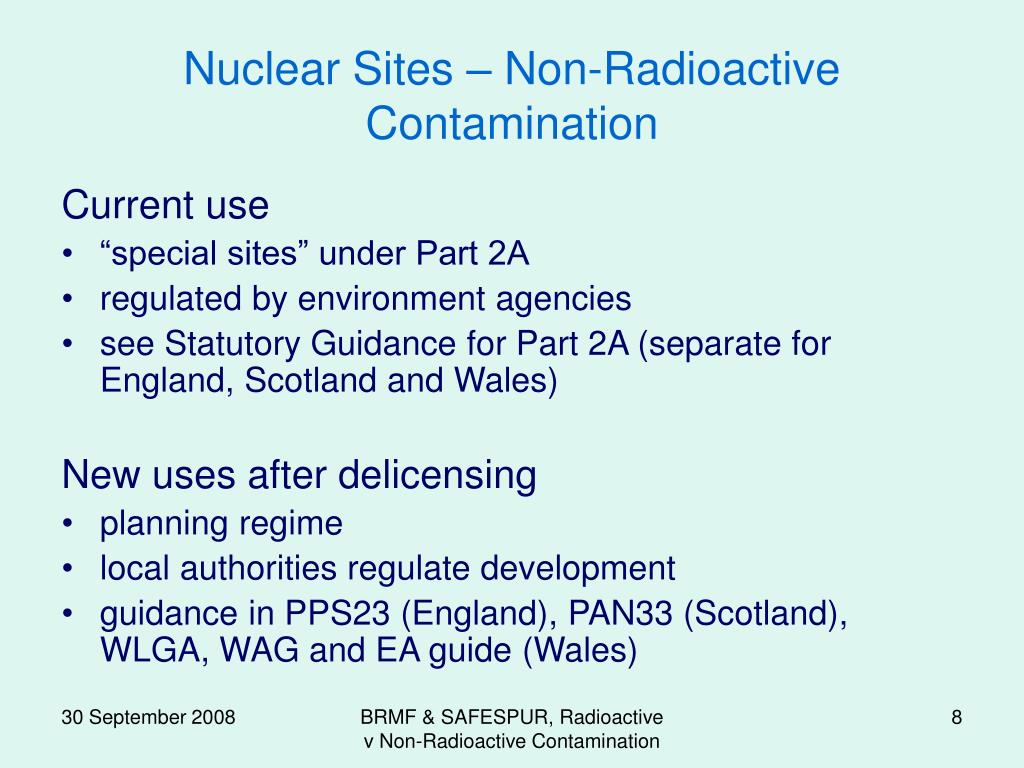 Nuclear Sites – Non-Radioactive Contamination

Current use
• “special sites” under Part 2A
• regulated by environment agencies
• see Statutory Guidance for Part 2A (separate for England, Scotland and Wales)

New uses after delicensing
• planning regime
• local authorities regulate development
• guidance in PPS23 (England), PAN33 (Scotland), WLGA, WAG and EA guide (Wales)

30 September 2008

BRMF & SAFESPUR, Radioactive v Non-Radioactive Contamination

8